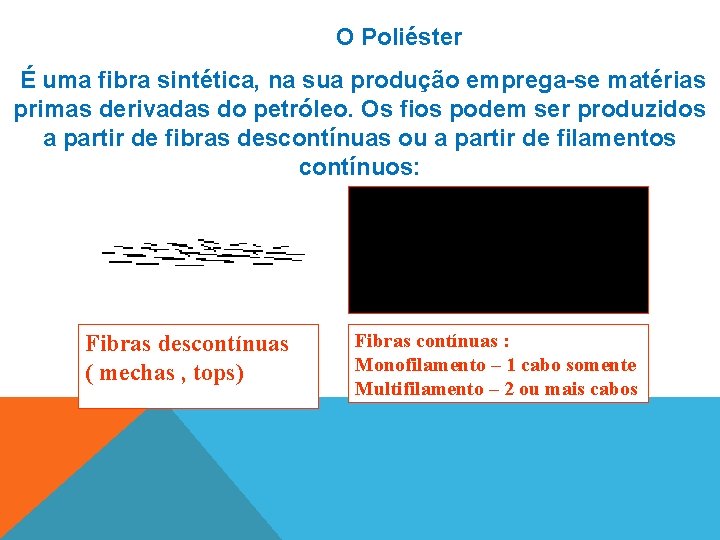 O Poliéster

É uma fibra sintética, na sua produção emprega-se matérias primas derivadas do petróleo. Os fios podem ser produzidos a partir de fibras descontínuas ou a partir de filamentos contínuos:

Fibras descontínuas ( mechas , tops)

Fibras contínuas :
Monofilamento – 1 cabo somente
Multifilamento – 2 ou mais cabos